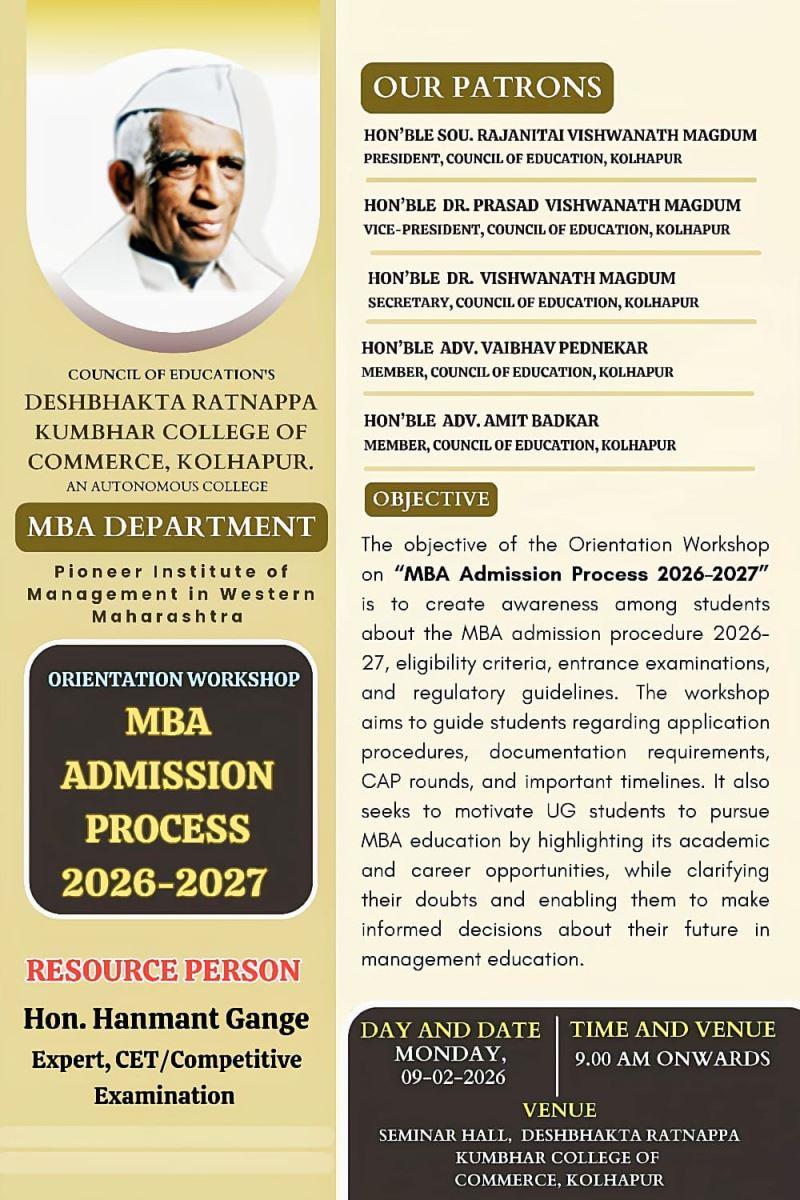 COUNCIL OF EDUCATION'S
DESHBHAKTA RATNAPPA KUMBHAR COLLEGE OF COMMERCE, KOLHAPUR.
AN AUTONOMOUS COLLEGE

MBA DEPARTMENT

Pioneer Institute of Management in Western Maharashtra

ORIENTATION WORKSHOP
MBA ADMISSION PROCESS 2026-2027

RESOURCE PERSON
Hon. Hanmant Gange
Expert, CET/Competitive Examination

OUR PATRONS

HON'BLE SOU. RAJANITAI VISHWANATH MAGDUM
PRESIDENT, COUNCIL OF EDUCATION, KOLHAPUR

HON'BLE DR. PRASAD VISHWANATH MAGDUM
VICE-PRESIDENT, COUNCIL OF EDUCATION, KOLHAPUR

HON'BLE DR. VISHWANATH MAGDUM
SECRETARY, COUNCIL OF EDUCATION, KOLHAPUR

HON'BLE ADV. VAIBHAV PEDNEKAR
MEMBER, COUNCIL OF EDUCATION, KOLHAPUR

HON'BLE ADV. AMIT BADKAR
MEMBER, COUNCIL OF EDUCATION, KOLHAPUR

OBJECTIVE

The objective of the Orientation Workshop on "MBA Admission Process 2026-2027" is to create awareness among students about the MBA admission procedure 2026-27, eligibility criteria, entrance examinations, and regulatory guidelines. The workshop aims to guide students regarding application procedures, documentation requirements, CAP rounds, and important timelines. It also seeks to motivate UG students to pursue MBA education by highlighting its academic and career opportunities, while clarifying their doubts and enabling them to make informed decisions about their future in management education.

DAY AND DATE
MONDAY,
09-02-2026

TIME AND VENUE
9.00 AM ONWARDS

VENUE
SEMINAR HALL, DESHBHAKTA RATNAPPA KUMBHAR COLLEGE OF COMMERCE, KOLHAPUR